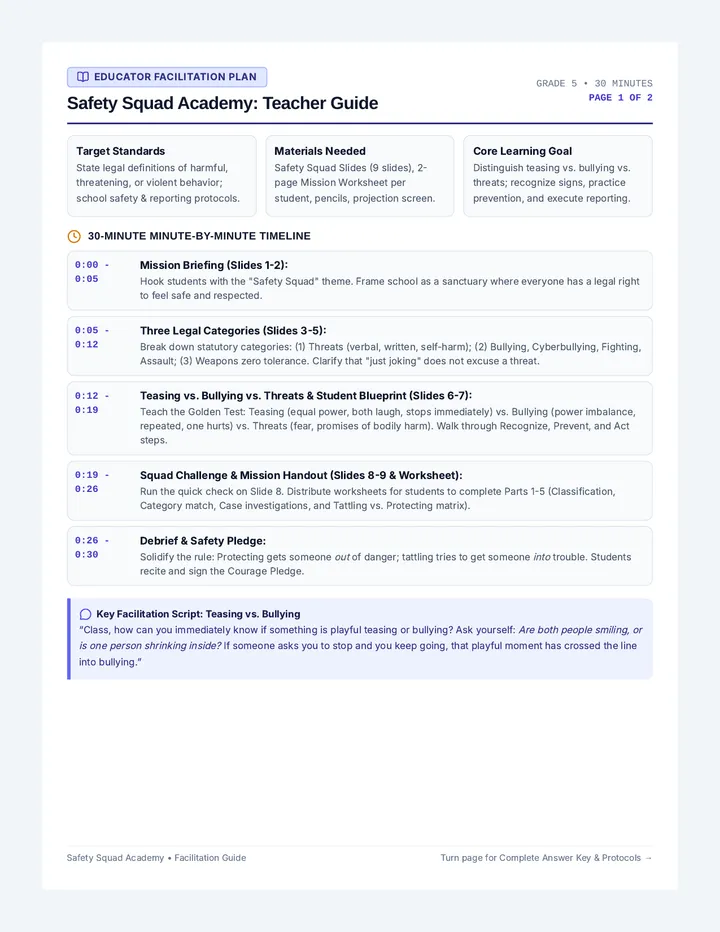 EDUCATOR FACILITATION PLAN

Safety Squad Academy: Teacher Guide

GRADE 5 • 30 MINUTES
PAGE 1 OF 2

Target Standards
State legal definitions of harmful, threatening, or violent behavior; school safety & reporting protocols.

Materials Needed
Safety Squad Slides (9 slides), 2-page Mission Worksheet per student, pencils, projection screen.

Core Learning Goal
Distinguish teasing vs. bullying vs. threats; recognize signs, practice prevention, and execute reporting.

30-MINUTE MINUTE-BY-MINUTE TIMELINE

0:00 - 0:05
Mission Briefing (Slides 1-2):
Hook students with the "Safety Squad" theme. Frame school as a sanctuary where everyone has a legal right to feel safe and respected.

0:05 - 0:12
Three Legal Categories (Slides 3-5):
Break down statutory categories: (1) Threats (verbal, written, self-harm); (2) Bullying, Cyberbullying, Fighting, Assault; (3) Weapons zero tolerance. Clarify that "just joking" does not excuse a threat.

0:12 - 0:19
Teasing vs. Bullying vs. Threats & Student Blueprint (Slides 6-7):
Teach the Golden Test: Teasing (equal power, both laugh, stops immediately) vs. Bullying (power imbalance, repeated, one hurts) vs. Threats (fear, promises of bodily harm). Walk through Recognize, Prevent, and Act steps.

0:19 - 0:26
Squad Challenge & Mission Handout (Slides 8-9 & Worksheet):
Run the quick check on Slide 8. Distribute worksheets for students to complete Parts 1-5 (Classification, Category match, Case investigations, and Tattling vs. Protecting matrix).

0:26 - 0:30
Debrief & Safety Pledge:
Solidify the rule: Protecting gets someone out of danger; tattling tries to get someone into trouble. Students recite and sign the Courage Pledge.

Key Facilitation Script: Teasing vs. Bullying
"Class, how can you immediately know if something is playful teasing or bullying? Ask yourself: Are both people smiling, or is one person shrinking inside? If someone asks you to stop and you keep going, that playful moment has crossed the line into bullying."

Safety Squad Academy • Facilitation Guide

Turn page for Complete Answer Key & Protocols →